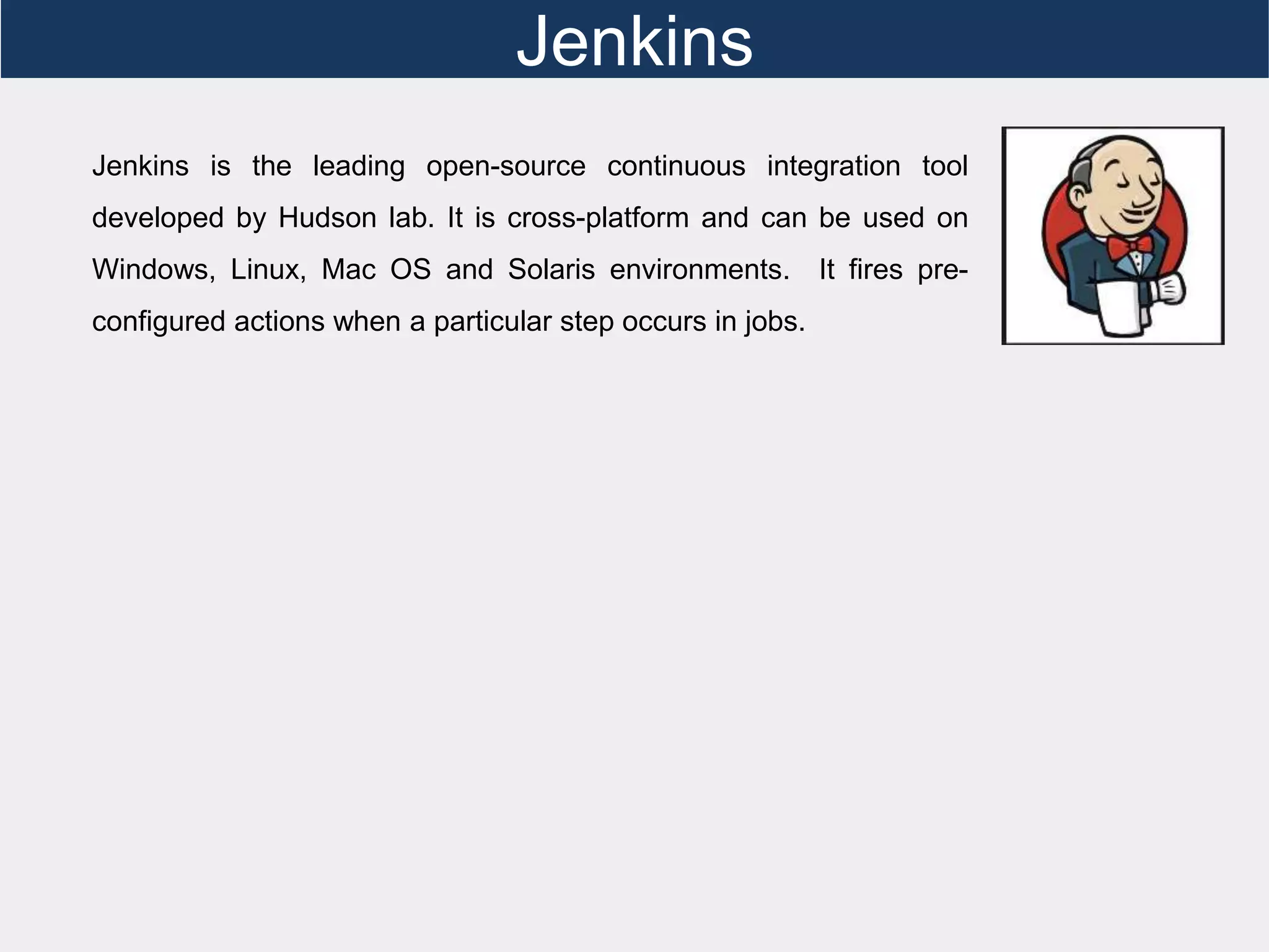 Jenkins

Jenkins is the leading open-source continuous integration tool developed by Hudson lab. It is cross-platform and can be used on Windows, Linux, Mac OS and Solaris environments. It fires pre-configured actions when a particular step occurs in jobs.